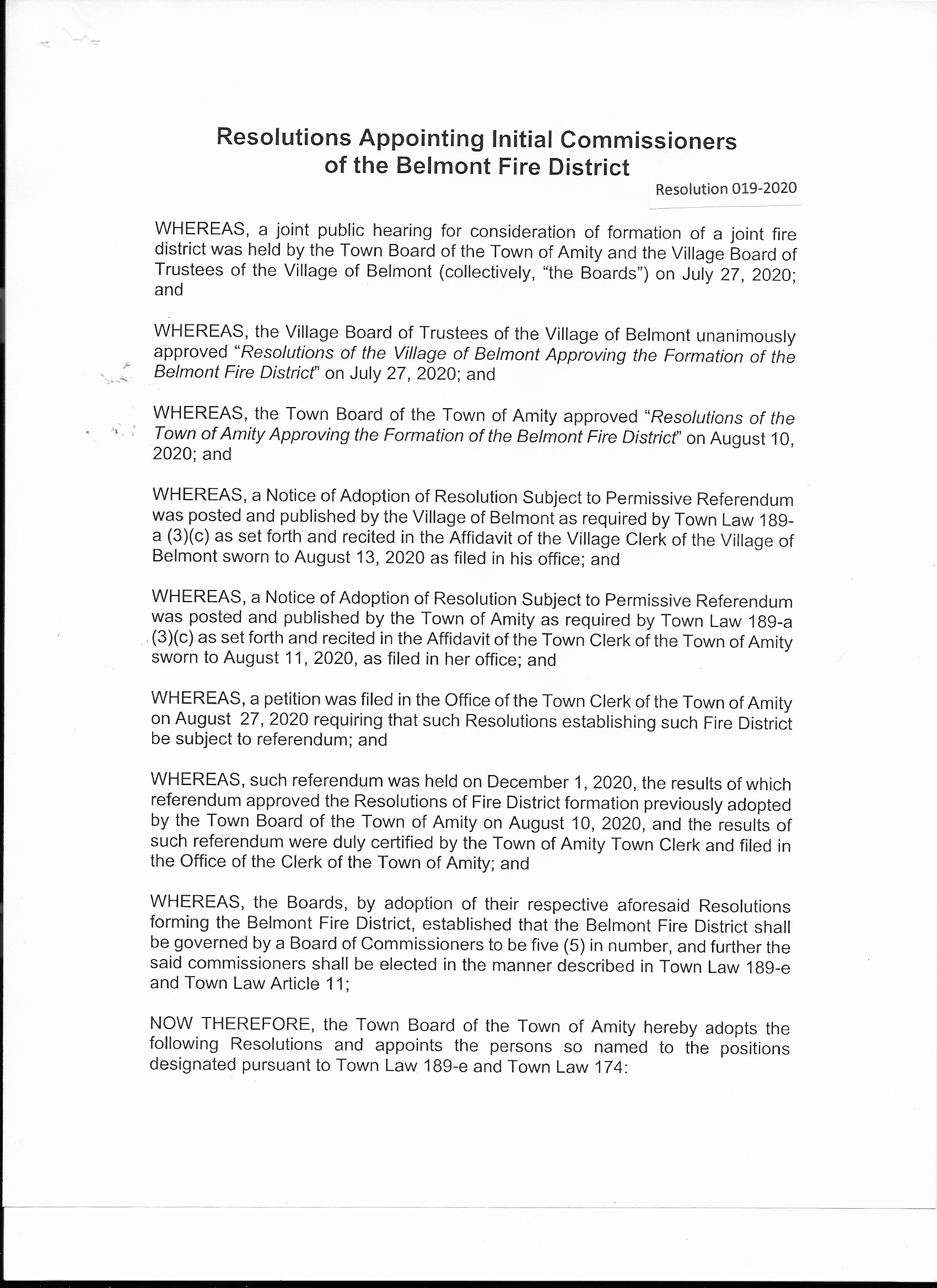 Resolutions Appointing Initial Commissioners of the Belmont Fire District

Resolution 019-2020

WHEREAS, a joint public hearing for consideration of formation of a joint fire district was held by the Town Board of the Town of Amity and the Village Board of Trustees of the Village of Belmont (collectively, "the Boards") on July 27, 2020; and

WHEREAS, the Village Board of Trustees of the Village of Belmont unanimously approved "Resolutions of the Village of Belmont Approving the Formation of the Belmont Fire District" on July 27, 2020; and

WHEREAS, the Town Board of the Town of Amity approved "Resolutions of the Town of Amity Approving the Formation of the Belmont Fire District" on August 10, 2020; and

WHEREAS, a Notice of Adoption of Resolution Subject to Permissive Referendum was posted and published by the Village of Belmont as required by Town Law 189-a (3)(c) as set forth and recited in the Affidavit of the Village Clerk of the Village of Belmont sworn to August 13, 2020 as filed in his office; and

WHEREAS, a Notice of Adoption of Resolution Subject to Permissive Referendum was posted and published by the Town of Amity as required by Town Law 189-a (3)(c) as set forth and recited in the Affidavit of the Town Clerk of the Town of Amity sworn to August 11, 2020, as filed in her office; and

WHEREAS, a petition was filed in the Office of the Town Clerk of the Town of Amity on August 27, 2020 requiring that such Resolutions establishing such Fire District be subject to referendum; and

WHEREAS, such referendum was held on December 1, 2020, the results of which referendum approved the Resolutions of Fire District formation previously adopted by the Town Board of the Town of Amity on August 10, 2020, and the results of such referendum were duly certified by the Town of Amity Town Clerk and filed in the Office of the Clerk of the Town of Amity; and

WHEREAS, the Boards, by adoption of their respective aforesaid Resolutions forming the Belmont Fire District, established that the Belmont Fire District shall be governed by a Board of Commissioners to be five (5) in number, and further the said commissioners shall be elected in the manner described in Town Law 189-e and Town Law Article 11;

NOW THEREFORE, the Town Board of the Town of Amity hereby adopts the following Resolutions and appoints the persons so named to the positions designated pursuant to Town Law 189-e and Town Law 174: